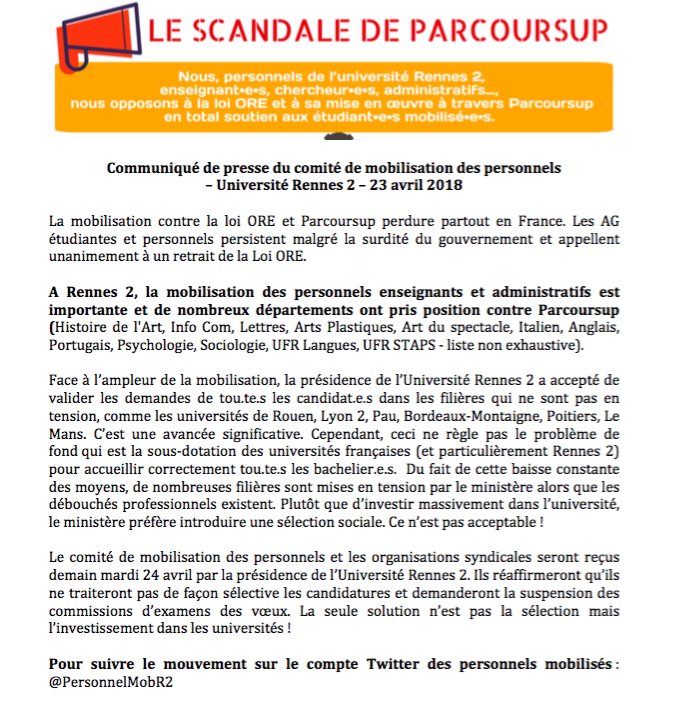 LE SCANDALE DE PARCOURSUP

Nous, personnels de l'université Rennes 2, enseignant•e•s, chercheur•e•s, administratifs..., nous opposons à la loi ORE et à sa mise en œuvre à travers Parcoursup en total soutien aux étudiant•e•s mobilisé•e•s.

Communiqué de presse du comité de mobilisation des personnels – Université Rennes 2 – 23 avril 2018

La mobilisation contre la loi ORE et Parcoursup perdure partout en France. Les AG étudiantes et personnels persistent malgré la surdité du gouvernement et appellent unanimement à un retrait de la Loi ORE.

A Rennes 2, la mobilisation des personnels enseignants et administratifs est importante et de nombreux départements ont pris position contre Parcoursup (Histoire de l'Art, Info Com, Lettres, Arts Plastiques, Art du spectacle, Italien, Anglais, Portugais, Psychologie, Sociologie, UFR Langues, UFR STAPS - liste non exhaustive).

Face à l'ampleur de la mobilisation, la présidence de l'Université Rennes 2 a accepté de valider les demandes de tou.te.s les candidat.e.s dans les filières qui ne sont pas en tension, comme les universités de Rouen, Lyon 2, Pau, Bordeaux-Montaigne, Poitiers, Le Mans. C'est une avancée significative. Cependant, ceci ne règle pas le problème de fond qui est la sous-dotation des universités françaises (et particulièrement Rennes 2) pour accueillir correctement tou.te.s les bachelier.e.s. Du fait de cette baisse constante des moyens, de nombreuses filières sont mises en tension par le ministère alors que les débouchés professionnels existent. Plutôt que d'investir massivement dans l'université, le ministère préfère introduire une sélection sociale. Ce n'est pas acceptable !

Le comité de mobilisation des personnels et les organisations syndicales seront reçus demain mardi 24 avril par la présidence de l'Université Rennes 2. Ils réaffirmeront qu'ils ne traiteront pas de façon sélective les candidatures et demanderont la suspension des commissions d'examens des vœux. La seule solution n'est pas la sélection mais l'investissement dans les universités !

Pour suivre le mouvement sur le compte Twitter des personnels mobilisés : @PersonnelMobR2